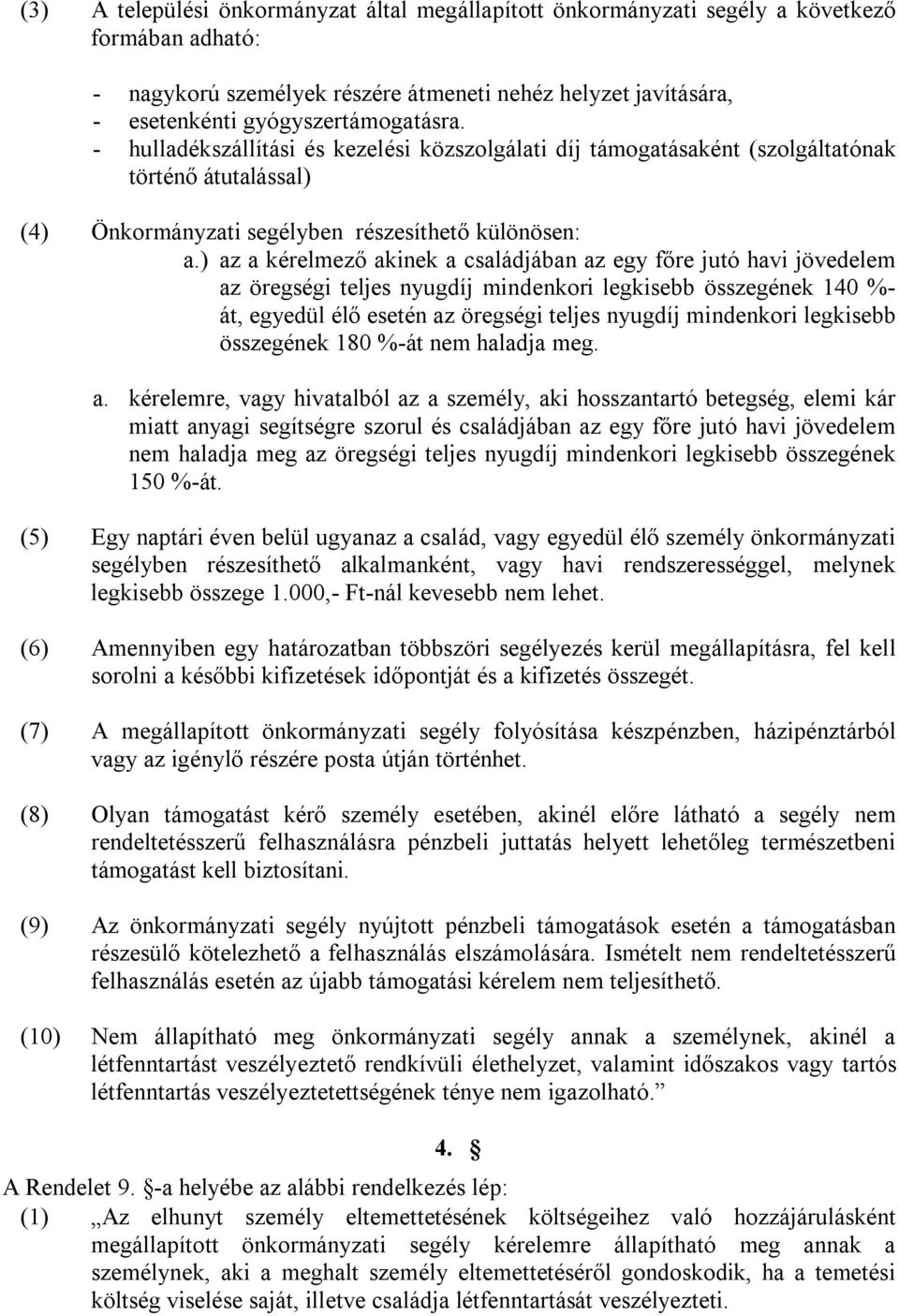 (3) A települési önkormányzat által megállapított önkormányzati segély a következő formában adható:

- nagykorú személyek részére átmeneti nehéz helyzet javítására,
- esetenkénti gyógyszertámogatásra.
- hulladékszállítási és kezelési közszolgálati díj támogatásaként (szolgáltatónak történő átutalással)

(4) Önkormányzati segélyben részesíthető különösen:
a.) az a kérelmező akinek a családjában az egy főre jutó havi jövedelem az öregségi teljes nyugdíj mindenkori legkisebb összegének 140 %-át, egyedül élő esetén az öregségi teljes nyugdíj mindenkori legkisebb összegének 180 %-át nem haladja meg.

a. kérelemre, vagy hivatalból az a személy, aki hosszantartó betegség, elemi kár miatt anyagi segítségre szorul és családjában az egy főre jutó havi jövedelem nem haladja meg az öregségi teljes nyugdíj mindenkori legkisebb összegének 150 %-át.

(5) Egy naptári éven belül ugyanaz a család, vagy egyedül élő személy önkormányzati segélyben részesíthető alkalmanként, vagy havi rendszerességgel, melynek legkisebb összege 1.000,- Ft-nál kevesebb nem lehet.

(6) Amennyiben egy határozatban többszöri segélyezés kerül megállapításra, fel kell sorolni a későbbi kifizetések időpontját és a kifizetés összegét.

(7) A megállapított önkormányzati segély folyósítása készpénzben, házipénztárból vagy az igénylő részére posta útján történhet.

(8) Olyan támogatást kérő személy esetében, akinél előre látható a segély nem rendeltetésszerű felhasználásra pénzbeli juttatás helyett lehetőleg természetbeni támogatást kell biztosítani.

(9) Az önkormányzati segély nyújtott pénzbeli támogatások esetén a támogatásban részesülő kötelezhető a felhasználás elszámolására. Ismételt nem rendeltetésszerű felhasználás esetén az újabb támogatási kérelem nem teljesíthető.

(10) Nem állapítható meg önkormányzati segély annak a személynek, akinél a létfenntartást veszélyeztető rendkívüli élethelyzet, valamint időszakos vagy tartós létfenntartás veszélyeztetettségének ténye nem igazolható.”

4. §

A Rendelet 9. §-a helyébe az alábbi rendelkezés lép:
(1) „Az elhunyt személy eltemettetésének költségeihez való hozzájárulásként megállapított önkormányzati segély kérelemre állapítható meg annak a személynek, aki a meghalt személy eltemettetéséről gondoskodik, ha a temetési költség viselése saját, illetve családja létfenntartását veszélyezteti.